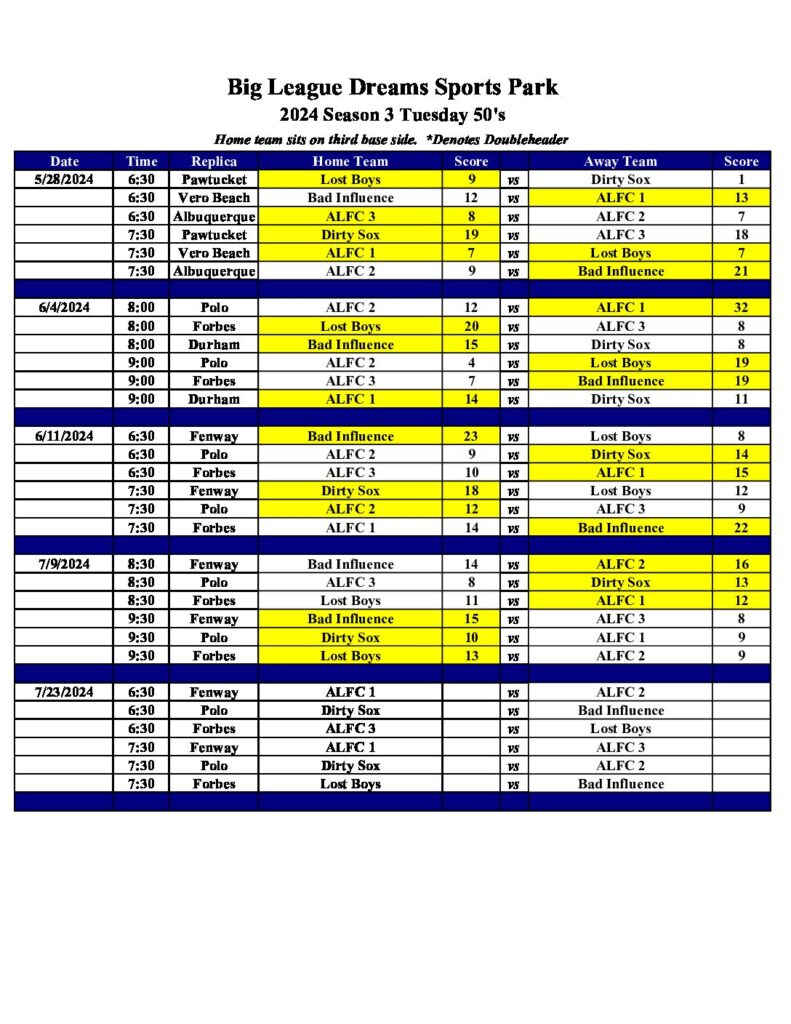 Big League Dreams Sports Park
2024 Season 3 Tuesday 50's
Home team sits on third base side. *Denotes Doubleheader

| Date | Time | Replica | Home Team | Score | | Away Team | Score |
|---|---|---|---|---|---|---|---|
| 5/28/2024 | 6:30 | Pawtucket | Lost Boys | 9 | vs | Dirty Sox | 1 |
| | 6:30 | Vero Beach | Bad Influence | 12 | vs | ALFC 1 | 13 |
| | 6:30 | Albuquerque | ALFC 3 | 8 | vs | ALFC 2 | 7 |
| | 7:30 | Pawtucket | Dirty Sox | 19 | vs | ALFC 3 | 18 |
| | 7:30 | Vero Beach | ALFC 1 | 7 | vs | Lost Boys | 7 |
| | 7:30 | Albuquerque | ALFC 2 | 9 | vs | Bad Influence | 21 |
| | | | | | | | |
| 6/4/2024 | 8:00 | Polo | ALFC 2 | 12 | vs | ALFC 1 | 32 |
| | 8:00 | Forbes | Lost Boys | 20 | vs | ALFC 3 | 8 |
| | 8:00 | Durham | Bad Influence | 15 | vs | Dirty Sox | 8 |
| | 9:00 | Polo | ALFC 2 | 4 | vs | Lost Boys | 19 |
| | 9:00 | Forbes | ALFC 3 | 7 | vs | Bad Influence | 19 |
| | 9:00 | Durham | ALFC 1 | 14 | vs | Dirty Sox | 11 |
| | | | | | | | |
| 6/11/2024 | 6:30 | Fenway | Bad Influence | 23 | vs | Lost Boys | 8 |
| | 6:30 | Polo | ALFC 2 | 9 | vs | Dirty Sox | 14 |
| | 6:30 | Forbes | ALFC 3 | 10 | vs | ALFC 1 | 15 |
| | 7:30 | Fenway | Dirty Sox | 18 | vs | Lost Boys | 12 |
| | 7:30 | Polo | ALFC 2 | 12 | vs | ALFC 3 | 9 |
| | 7:30 | Forbes | ALFC 1 | 14 | vs | Bad Influence | 22 |
| | | | | | | | |
| 7/9/2024 | 8:30 | Fenway | Bad Influence | 14 | vs | ALFC 2 | 16 |
| | 8:30 | Polo | ALFC 3 | 8 | vs | Dirty Sox | 13 |
| | 8:30 | Forbes | Lost Boys | 11 | vs | ALFC 1 | 12 |
| | 9:30 | Fenway | Bad Influence | 15 | vs | ALFC 3 | 8 |
| | 9:30 | Polo | Dirty Sox | 10 | vs | ALFC 1 | 9 |
| | 9:30 | Forbes | Lost Boys | 13 | vs | ALFC 2 | 9 |
| | | | | | | | |
| 7/23/2024 | 6:30 | Fenway | ALFC 1 | | vs | ALFC 2 | |
| | 6:30 | Polo | Dirty Sox | | vs | Bad Influence | |
| | 6:30 | Forbes | ALFC 3 | | vs | Lost Boys | |
| | 7:30 | Fenway | ALFC 1 | | vs | ALFC 3 | |
| | 7:30 | Polo | Dirty Sox | | vs | ALFC 2 | |
| | 7:30 | Forbes | Lost Boys | | vs | Bad Influence | |